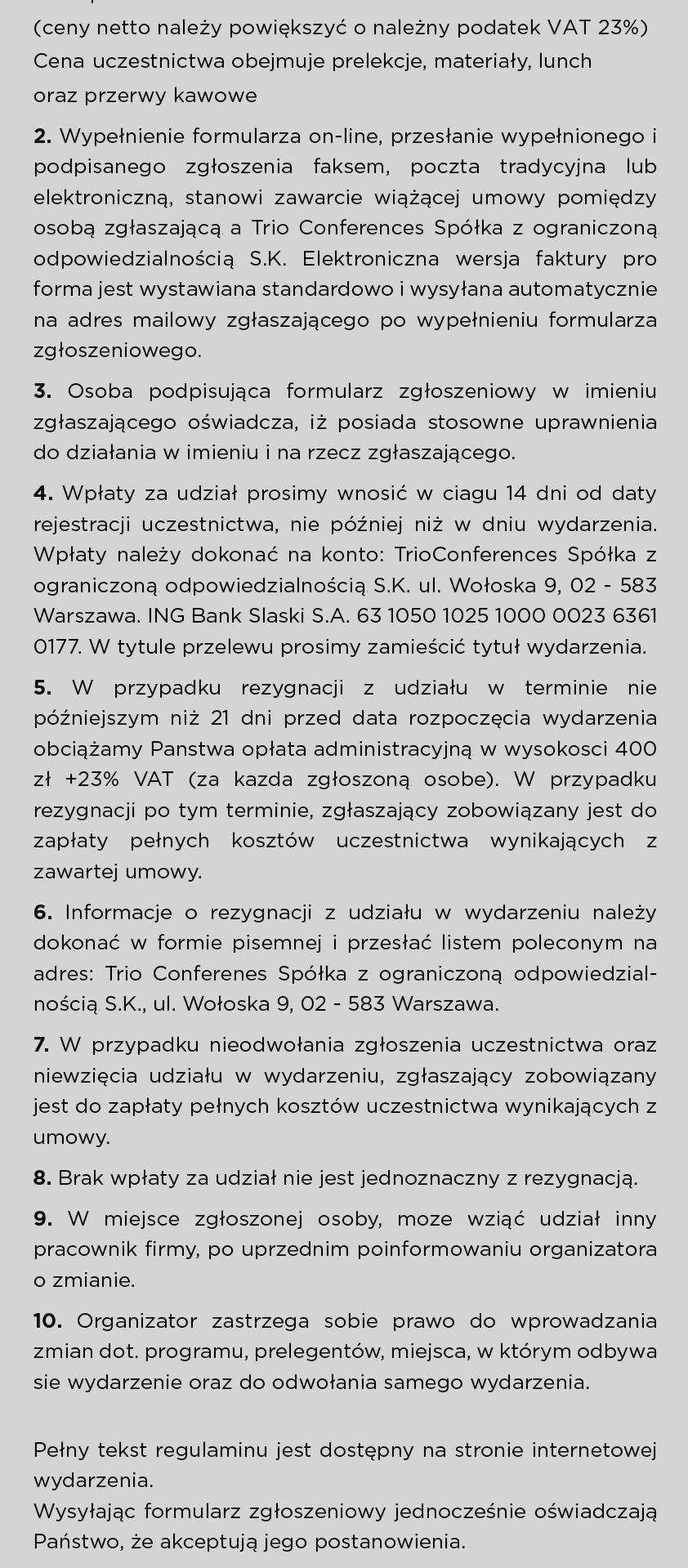 (ceny netto należy powiększyć o należny podatek VAT 23%)
Cena uczestnictwa obejmuje prelekcje, materiały, lunch oraz przerwy kawowe

2. Wypełnienie formularza on-line, przesłanie wypełnionego i podpisanego zgłoszenia faksem, poczta tradycyjna lub elektroniczną, stanowi zawarcie wiążącej umowy pomiędzy osobą zgłaszającą a Trio Conferences Spółka z ograniczoną odpowiedzialnością S.K. Elektroniczna wersja faktury pro forma jest wystawiana standardowo i wysyłana automatycznie na adres mailowy zgłaszającego po wypełnieniu formularza zgłoszeniowego.

3. Osoba podpisująca formularz zgłoszeniowy w imieniu zgłaszającego oświadcza, iż posiada stosowne uprawnienia do działania w imieniu i na rzecz zgłaszającego.

4. Wpłaty za udział prosimy wnosić w ciagu 14 dni od daty rejestracji uczestnictwa, nie później niż w dniu wydarzenia. Wpłaty należy dokonać na konto: TrioConferences Spółka z ograniczoną odpowiedzialnością S.K. ul. Wołoska 9, 02 - 583 Warszawa. ING Bank Slaski S.A. 63 1050 1025 1000 0023 6361 0177. W tytule przelewu prosimy zamieścić tytuł wydarzenia.

5. W przypadku rezygnacji z udziału w terminie nie późniejszym niż 21 dni przed data rozpoczęcia wydarzenia obciążamy Panstwa opłata administracyjną w wysokosci 400 zł +23% VAT (za kazda zgłoszoną osobe). W przypadku rezygnacji po tym terminie, zgłaszający zobowiązany jest do zapłaty pełnych kosztów uczestnictwa wynikających z zawartej umowy.

6. Informacje o rezygnacji z udziału w wydarzeniu należy dokonać w formie pisemnej i przesłać listem poleconym na adres: Trio Conferenes Spółka z ograniczoną odpowiedzialnością S.K., ul. Wołoska 9, 02 - 583 Warszawa.

7. W przypadku nieodwołania zgłoszenia uczestnictwa oraz niewzięcia udziału w wydarzeniu, zgłaszający zobowiązany jest do zapłaty pełnych kosztów uczestnictwa wynikających z umowy.

8. Brak wpłaty za udział nie jest jednoznaczny z rezygnacją.

9. W miejsce zgłoszonej osoby, moze wziąć udział inny pracownik firmy, po uprzednim poinformowaniu organizatora o zmianie.

10. Organizator zastrzega sobie prawo do wprowadzania zmian dot. programu, prelegentów, miejsca, w którym odbywa sie wydarzenie oraz do odwołania samego wydarzenia.

Pełny tekst regulaminu jest dostępny na stronie internetowej wydarzenia.
Wysyłając formularz zgłoszeniowy jednocześnie oświadczają Państwo, że akceptują jego postanowienia.